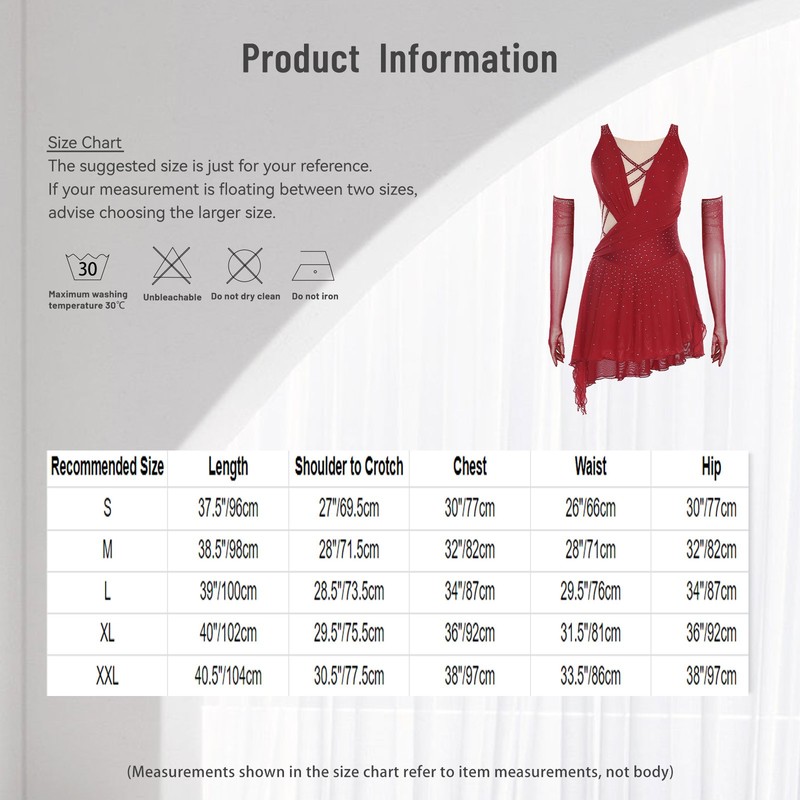 Product Information

Size Chart
The suggested size is just for your reference.
If your measurement is floating between two sizes, advise choosing the larger size.

30
Maximum washing temperature 30℃

Unbleachable

Do not dry clean

Do not iron

| Recommended Size | Length | Shoulder to Crotch | Chest | Waist | Hip |
|---|---|---|---|---|---|
| S | 37.5"/96cm | 27"/69.5cm | 30"/77cm | 26"/66cm | 30"/77cm |
| M | 38.5"/98cm | 28"/71.5cm | 32"/82cm | 28"/71cm | 32"/82cm |
| L | 39"/100cm | 28.5"/73.5cm | 34"/87cm | 29.5"/76cm | 34"/87cm |
| XL | 40"/102cm | 29.5"/75.5cm | 36"/92cm | 31.5"/81cm | 36"/92cm |
| XXL | 40.5"/104cm | 30.5"/77.5cm | 38"/97cm | 33.5"/86cm | 38"/97cm |

(Measurements shown in the size chart refer to item measurements, not body)